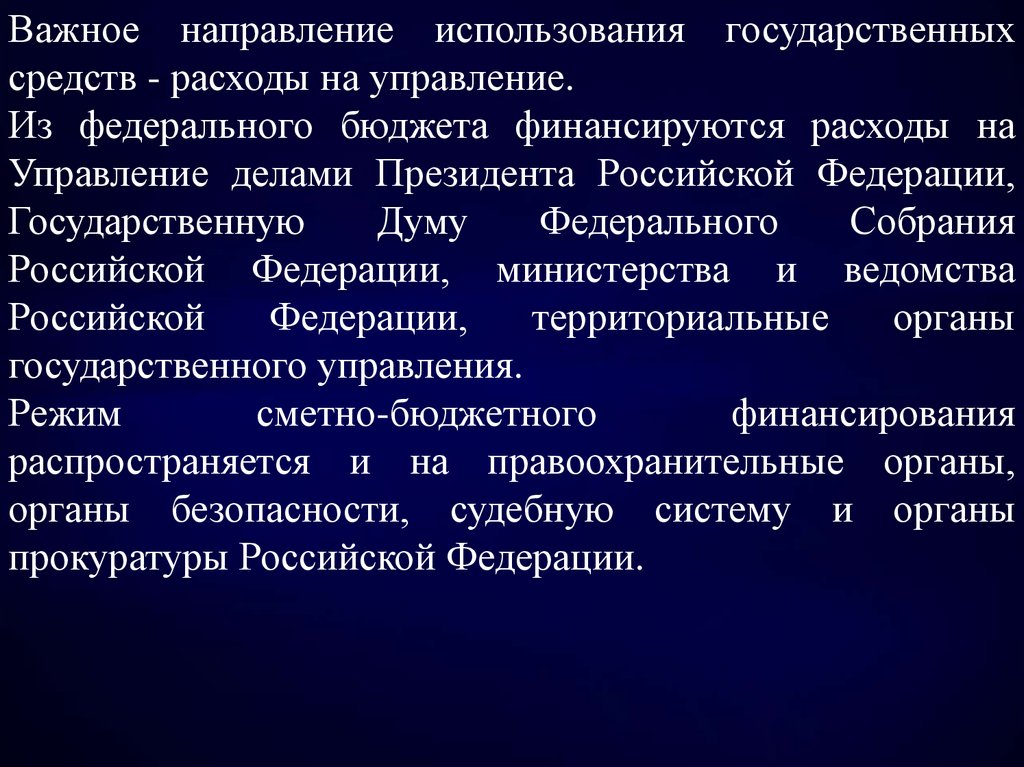 Важное направление использования государственных средств - расходы на управление.
Из федерального бюджета финансируются расходы на Управление делами Президента Российской Федерации, Государственную Думу Федерального Собрания Российской Федерации, министерства и ведомства Российской Федерации, территориальные органы государственного управления.
Режим сметно-бюджетного финансирования распространяется и на правоохранительные органы, органы безопасности, судебную систему и органы прокуратуры Российской Федерации.